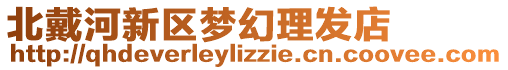 北戴河新区梦幻理发店
http://qhdeverleylizzie.cn.coovee.com